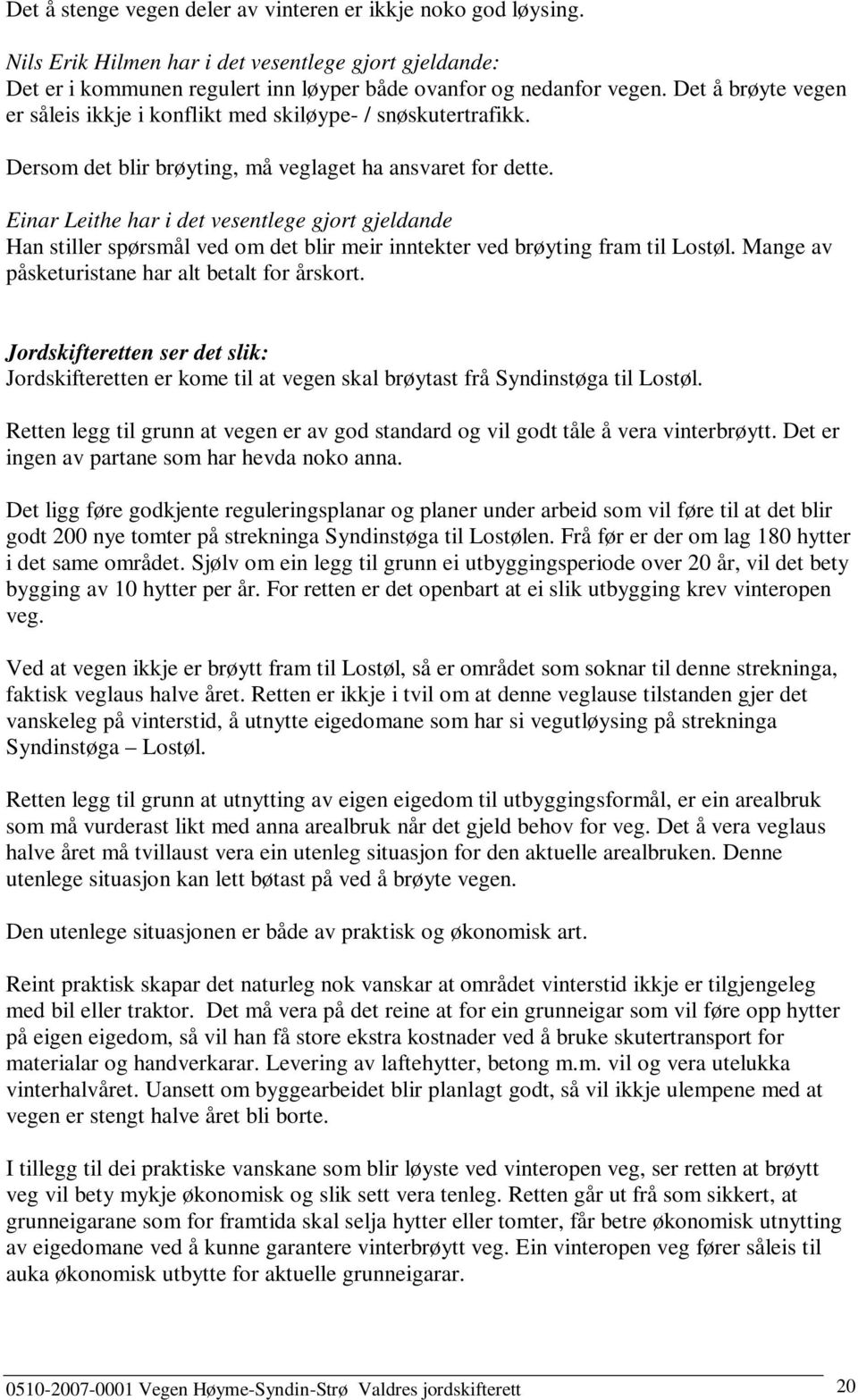 Det å stenge vegen deler av vinteren er ikkje noko god løysing.

Nils Erik Hilmen har i det vesentlege gjort gjeldande:
Det er i kommunen regulert inn løyper både ovanfor og nedanfor vegen. Det å brøyte vegen er såleis ikkje i konflikt med skiløype- / snøskutertrafikk.

Dersom det blir brøyting, må veglaget ha ansvaret for dette.

Einar Leithe har i det vesentlege gjort gjeldande
Han stiller spørsmål ved om det blir meir inntekter ved brøyting fram til Lostøl. Mange av påsketuristane har alt betalt for årskort.

Jordskifteretten ser det slik:
Jordskifteretten er kome til at vegen skal brøytast frå Syndinstøga til Lostøl.

Retten legg til grunn at vegen er av god standard og vil godt tåle å vera vinterbrøytt. Det er ingen av partane som har hevda noko anna.

Det ligg føre godkjente reguleringsplanar og planer under arbeid som vil føre til at det blir godt 200 nye tomter på strekninga Syndinstøga til Lostølen. Frå før er der om lag 180 hytter i det same området. Sjølv om ein legg til grunn ei utbyggingsperiode over 20 år, vil det bety bygging av 10 hytter per år. For retten er det openbart at ei slik utbygging krev vinteropen veg.

Ved at vegen ikkje er brøytt fram til Lostøl, så er området som soknar til denne strekninga, faktisk veglaus halve året. Retten er ikkje i tvil om at denne veglause tilstanden gjer det vanskeleg på vinterstid, å utnytte eigedomane som har si vegutløysing på strekninga Syndinstøga – Lostøl.

Retten legg til grunn at utnytting av eigen eigedom til utbyggingsformål, er ein arealbruk som må vurderast likt med anna arealbruk når det gjeld behov for veg. Det å vera veglaus halve året må tvillaust vera ein utenleg situasjon for den aktuelle arealbruken. Denne utenlege situasjon kan lett bøtast på ved å brøyte vegen.

Den utenlege situasjonen er både av praktisk og økonomisk art.

Reint praktisk skapar det naturleg nok vanskar at området vinterstid ikkje er tilgjengeleg med bil eller traktor. Det må vera på det reine at for ein grunneigar som vil føre opp hytter på eigen eigedom, så vil han få store ekstra kostnader ved å bruke skutertransport for materialar og handverkarar. Levering av laftehytter, betong m.m. vil og vera utelukka vinterhalvåret. Uansett om byggearbeidet blir planlagt godt, så vil ikkje ulempene med at vegen er stengt halve året bli borte.

I tillegg til dei praktiske vanskane som blir løyste ved vinteropen veg, ser retten at brøytt veg vil bety mykje økonomisk og slik sett vera tenleg. Retten går ut frå som sikkert, at grunneigarane som for framtida skal selja hytter eller tomter, får betre økonomisk utnytting av eigedomane ved å kunne garantere vinterbrøytt veg. Ein vinteropen veg fører såleis til auka økonomisk utbytte for aktuelle grunneigarar.

0510-2007-0001 Vegen Høyme-Syndin-Strø Valdres jordskifterett 20